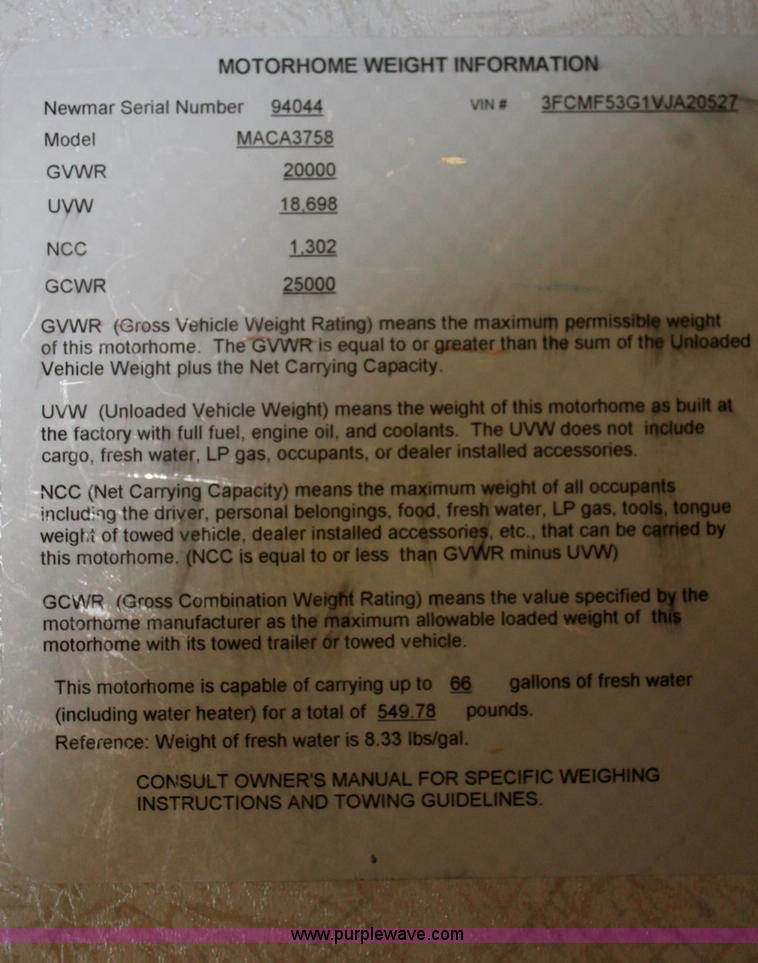 MOTORHOME WEIGHT INFORMATION

Newmar Serial Number 94044
VIN # 3FCMF53G1VJA20527
Model MACA3758
GVWR 20000
UVW 18,698
NCC 1,302
GCWR 25000

GVWR (Gross Vehicle Weight Rating) means the maximum permissible weight of this motorhome. The GVWR is equal to or greater than the sum of the Unloaded Vehicle Weight plus the Net Carrying Capacity.

UVW (Unloaded Vehicle Weight) means the weight of this motorhome as built at the factory with full fuel, engine oil, and coolants. The UVW does not include cargo, fresh water, LP gas, occupants, or dealer installed accessories.

NCC (Net Carrying Capacity) means the maximum weight of all occupants including the driver, personal belongings, food, fresh water, LP gas, tools, tongue weight of towed vehicle, dealer installed accessories, etc., that can be carried by this motorhome. (NCC is equal to or less than GVWR minus UVW)

GCWR (Gross Combination Weight Rating) means the value specified by the motorhome manufacturer as the maximum allowable loaded weight of this motorhome with its towed trailer or towed vehicle.

This motorhome is capable of carrying up to 66 gallons of fresh water (including water heater) for a total of 549.78 pounds.
Reference: Weight of fresh water is 8.33 lbs/gal.

CONSULT OWNER'S MANUAL FOR SPECIFIC WEIGHING INSTRUCTIONS AND TOWING GUIDELINES.

www.purplewave.com